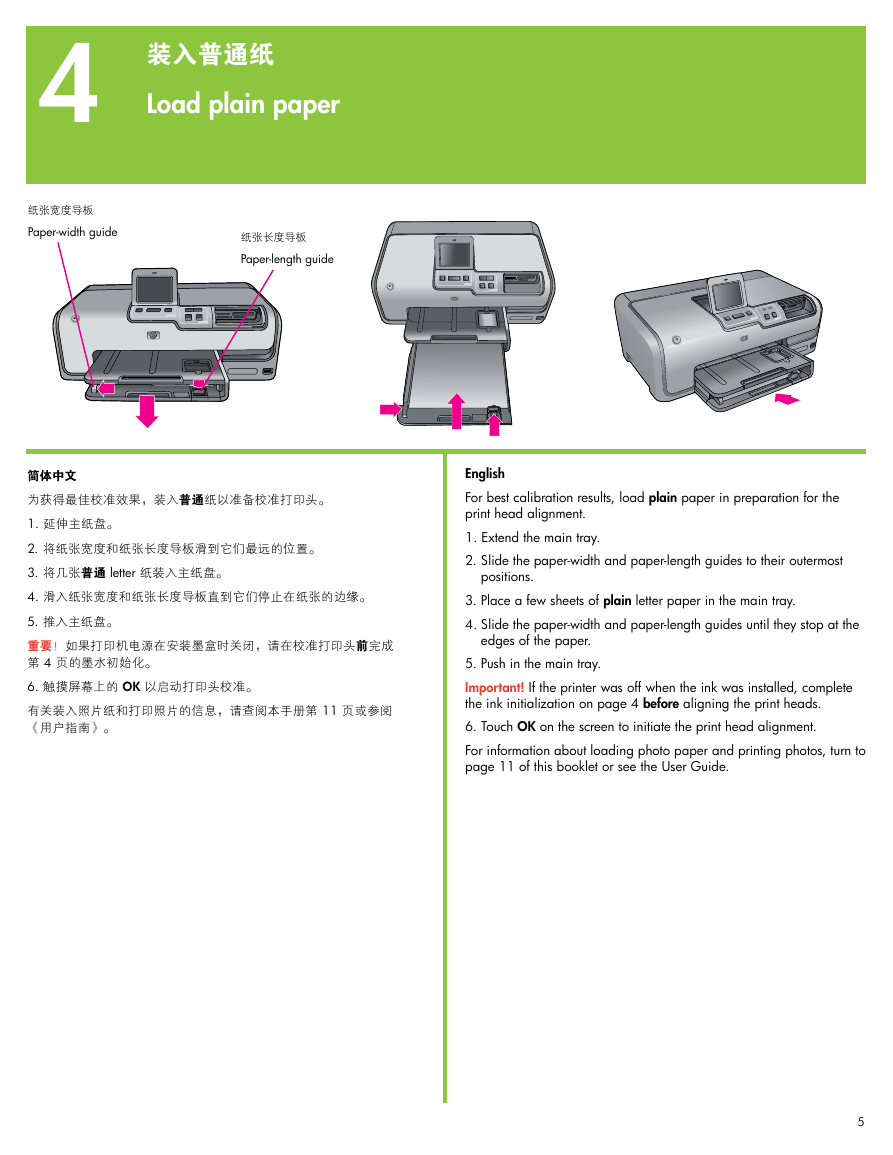 4

装入普通纸

Load plain paper

纸张宽度导板

Paper-width guide

纸张长度导板

Paper-length guide

简体中文

为获得最佳校准效果，装入普通纸以准备校准打印头。

1. 延伸主纸盘。

2. 将纸张宽度和纸张长度导板滑到它们最远的位置。

3. 将几张普通 letter 纸装入主纸盘。

4. 滑入纸张宽度和纸张长度导板直到它们停止在纸张的边缘。

5. 推入主纸盘。

重要！如果打印机电源在安装墨盒时关闭，请在校准打印头前完成第 4 页的墨水初始化。

6. 触摸屏幕上的 OK 以启动打印头校准。

有关装入照片纸和打印照片的信息，请查阅本手册第 11 页或参阅《用户指南》。

English

For best calibration results, load plain paper in preparation for the print head alignment.

1. Extend the main tray.

2. Slide the paper-width and paper-length guides to their outermost positions.

3. Place a few sheets of plain letter paper in the main tray.

4. Slide the paper-width and paper-length guides until they stop at the edges of the paper.

5. Push in the main tray.

Important! If the printer was off when the ink was installed, complete the ink initialization on page 4 before aligning the print heads.

6. Touch OK on the screen to initiate the print head alignment.

For information about loading photo paper and printing photos, turn to page 11 of this booklet or see the User Guide.

5